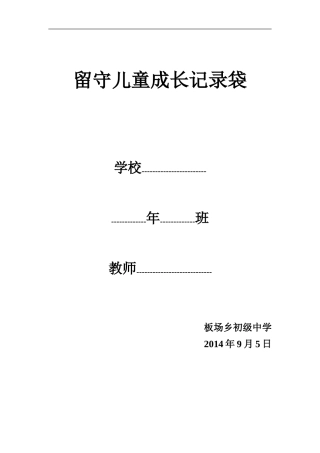 留守儿童成长记录袋

学校____________

______年______班

教师______________

板场乡初级中学
2014 年 9 月 5 日